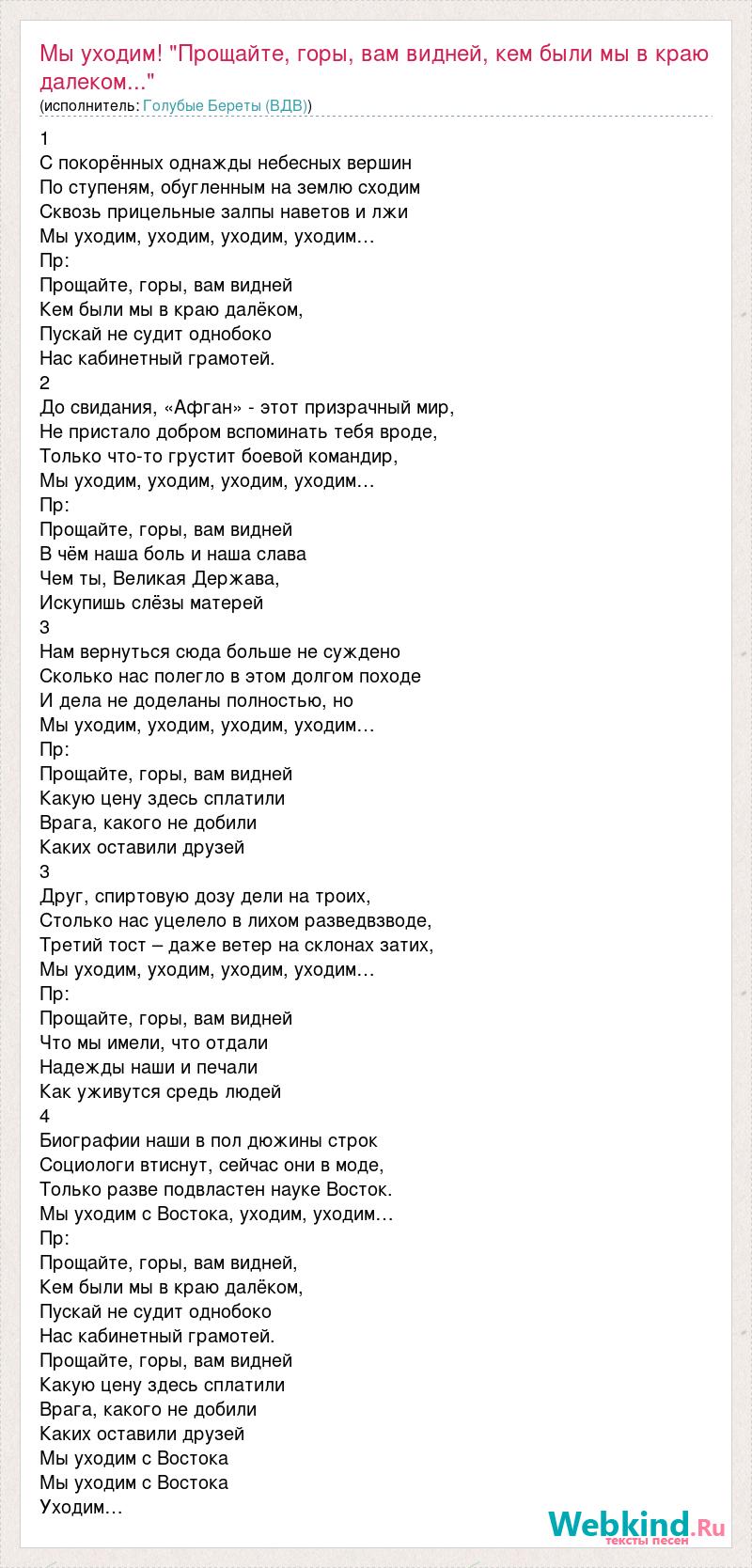 Мы уходим! "Прощайте, горы, вам видней, кем были мы в краю далеком..."
(исполнитель: Голубые Береты (ВДВ))

1
С покорённых однажды небесных вершин
По ступеням, обугленным на землю сходим
Сквозь прицельные залпы наветов и лжи
Мы уходим, уходим, уходим, уходим…
Пр:
Прощайте, горы, вам видней
Кем были мы в краю далёком,
Пускай не судит однобоко
Нас кабинетный грамотей.
2
До свидания, «Афган» - этот призрачный мир,
Не пристало добром вспоминать тебя вроде,
Только что-то грустит боевой командир,
Мы уходим, уходим, уходим, уходим…
Пр:
Прощайте, горы, вам видней
В чём наша боль и наша слава
Чем ты, Великая Держава,
Искупишь слёзы матерей
3
Нам вернуться сюда больше не суждено
Сколько нас полегло в этом долгом походе
И дела не доделаны полностью, но
Мы уходим, уходим, уходим, уходим…
Пр:
Прощайте, горы, вам видней
Какую цену здесь сплатили
Врага, какого не добили
Каких оставили друзей
3
Друг, спиртовую дозу дели на троих,
Столько нас уцелело в лихом разведвзводе,
Третий тост – даже ветер на склонах затих,
Мы уходим, уходим, уходим, уходим…
Пр:
Прощайте, горы, вам видней
Что мы имели, что отдали
Надежды наши и печали
Как уживутся средь людей
4
Биографии наши в пол дюжины строк
Социологи втиснут, сейчас они в моде,
Только разве подвластен науке Восток.
Мы уходим с Востока, уходим, уходим…
Пр:
Прощайте, горы, вам видней,
Кем были мы в краю далёком,
Пускай не судит однобоко
Нас кабинетный грамотей.
Прощайте, горы, вам видней
Какую цену здесь сплатили
Врага, какого не добили
Каких оставили друзей
Мы уходим с Востока
Мы уходим с Востока
Уходим…

Webkind.Ru
тексты песен